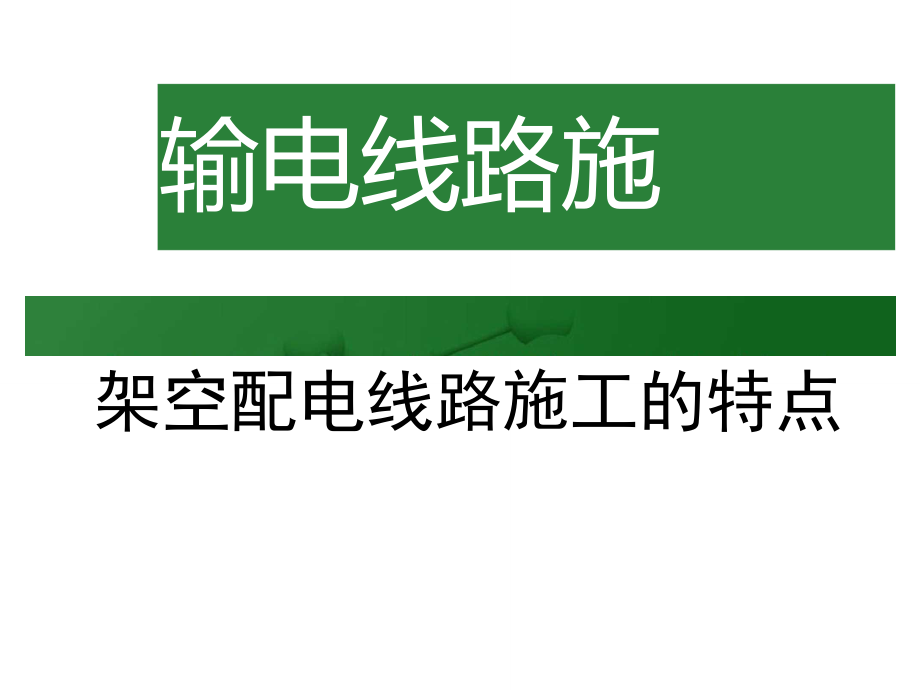 输电线路施

架空配电线路施工的特点